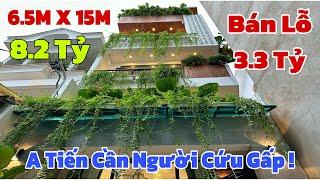 6.5M X 15M

8.2 Tỷ

Bán Lỗ

3.3 Tỷ

A Tiến Cần Người Cứu Gấp !